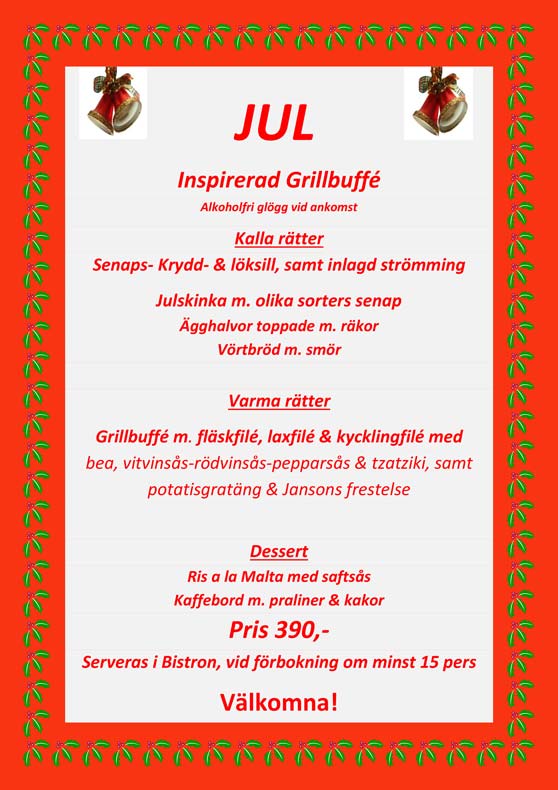 JUL

Inspirerad Grillbuffé

Alkoholfri glögg vid ankomst

Kalla rätter

Senaps- Krydd- & löksill, samt inlagd strömming

Julskinka m. olika sorters senap

Ägghalvor toppade m. räkor

Vörtbröd m. smör

Varma rätter

Grillbuffé m. fläskfilé, laxfilé & kycklingfilé med bea, vitvinsås-rödvinsås-pepparsås & tzatziki, samt potatisgratäng & Jansons frestelse

Dessert

Ris a la Malta med saftsås

Kaffebord m. praliner & kakor

Pris 390,-

Serveras i Bistron, vid förbokning om minst 15 pers

Välkomna!